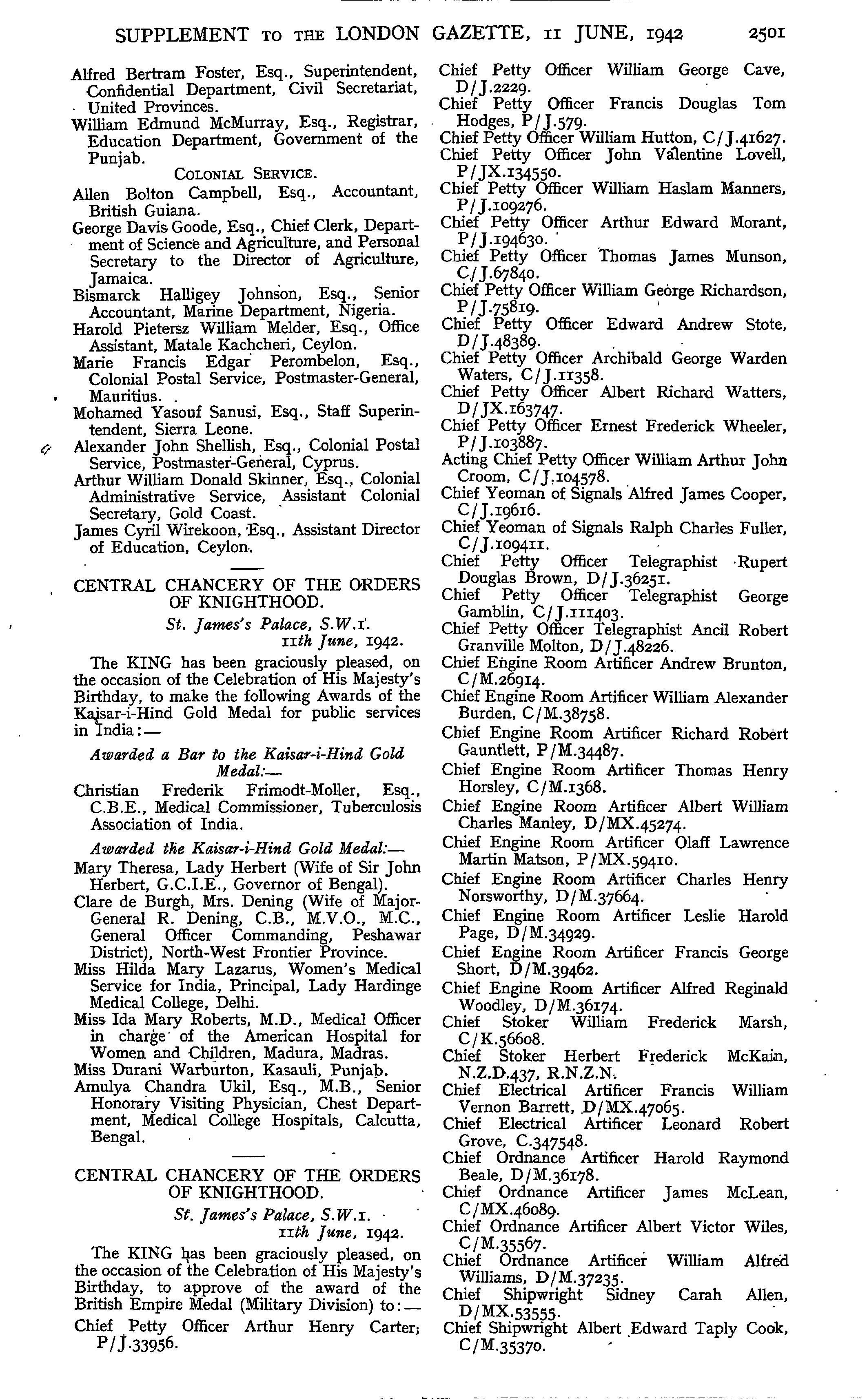 SUPPLEMENT TO THE LONDON GAZETTE, 11 JUNE, 1942 2501

Alfred Bertram Foster, Esq., Superintendent, Confidential Department, Civil Secretariat, United Provinces.
William Edmund McMurray, Esq., Registrar, Education Department, Government of the Punjab.

COLONIAL SERVICE.

Allen Bolton Campbell, Esq., Accountant, British Guiana.
George Davis Goode, Esq., Chief Clerk, Department of Science and Agriculture, and Personal Secretary to the Director of Agriculture, Jamaica.
Bismarck Halligey Johnson, Esq., Senior Accountant, Marine Department, Nigeria.
Harold Pietersz William Melder, Esq., Office Assistant, Matale Kachcheri, Ceylon.
Marie Francis Edgar Perombelon, Esq., Colonial Postal Service, Postmaster-General, Mauritius.
Mohamed Yasouf Sanusi, Esq., Staff Superintendent, Sierra Leone.
Alexander John Shellish, Esq., Colonial Postal Service, Postmaster-General, Cyprus.
Arthur William Donald Skinner, Esq., Colonial Administrative Service, Assistant Colonial Secretary, Gold Coast.
James Cyril Wirekoon, Esq., Assistant Director of Education, Ceylon.

CENTRAL CHANCERY OF THE ORDERS OF KNIGHTHOOD.

St. James's Palace, S.W.1.
11th June, 1942.

The KING has been graciously pleased, on the occasion of the Celebration of His Majesty's Birthday, to make the following Awards of the Kaisar-i-Hind Gold Medal for public services in India:—

Awarded a Bar to the Kaisar-i-Hind Gold Medal:—

Christian Frederik Frimodt-Moller, Esq., C.B.E., Medical Commissioner, Tuberculosis Association of India.

Awarded the Kaisar-i-Hind Gold Medal:—

Mary Theresa, Lady Herbert (Wife of Sir John Herbert, G.C.I.E., Governor of Bengal).
Clare de Burgh, Mrs. Dening (Wife of Major-General R. Dening, C.B., M.V.O., M.C., General Officer Commanding, Peshawar District), North-West Frontier Province.
Miss Hilda Mary Lazarus, Women's Medical Service for India, Principal, Lady Hardinge Medical College, Delhi.
Miss Ida Mary Roberts, M.D., Medical Officer in charge of the American Hospital for Women and Children, Madura, Madras.
Miss Durani Warburton, Kasauli, Punjab.
Amulya Chandra Ukil, Esq., M.B., Senior Honorary Visiting Physician, Chest Department, Medical College Hospitals, Calcutta, Bengal.

CENTRAL CHANCERY OF THE ORDERS OF KNIGHTHOOD.

St. James's Palace, S.W.1.
11th June, 1942.

The KING has been graciously pleased, on the occasion of the Celebration of His Majesty's Birthday, to approve of the award of the British Empire Medal (Military Division) to:—

Chief Petty Officer Arthur Henry Carter, P/J.33956.
Chief Petty Officer William George Cave, D/J.2229.
Chief Petty Officer Francis Douglas Tom Hodges, P/J.579.
Chief Petty Officer William Hutton, C/J.41627.
Chief Petty Officer John Valentine Lovell, P/JX.134550.
Chief Petty Officer William Haslam Manners, P/J.109276.
Chief Petty Officer Arthur Edward Morant, P/J.194630.
Chief Petty Officer Thomas James Munson, C/J.67840.
Chief Petty Officer William George Richardson, P/J.75819.
Chief Petty Officer Edward Andrew Stote, D/J.48389.
Chief Petty Officer Archibald George Warden Waters, C/J.11358.
Chief Petty Officer Albert Richard Watters, D/JX.163747.
Chief Petty Officer Ernest Frederick Wheeler, P/J.103887.
Acting Chief Petty Officer William Arthur John Croom, C/J.104578.
Chief Yeoman of Signals Alfred James Cooper, C/J.19616.
Chief Yeoman of Signals Ralph Charles Fuller, C/J.109411.
Chief Petty Officer Telegraphist Rupert Douglas Brown, D/J.36251.
Chief Petty Officer Telegraphist George Gamblin, C/J.111403.
Chief Petty Officer Telegraphist Ancil Robert Granville Molton, D/J.48226.
Chief Engine Room Artificer Andrew Brunton, C/M.26914.
Chief Engine Room Artificer William Alexander Burden, C/M.38758.
Chief Engine Room Artificer Richard Robert Gauntlett, P/M.34487.
Chief Engine Room Artificer Thomas Henry Horsley, C/M.1368.
Chief Engine Room Artificer Albert William Charles Manley, D/MX.45274.
Chief Engine Room Artificer Olaff Lawrence Martin Matson, P/MX.59410.
Chief Engine Room Artificer Charles Henry Norsworthy, D/M.37664.
Chief Engine Room Artificer Leslie Harold Page, D/M.34929.
Chief Engine Room Artificer Francis George Short, D/M.39462.
Chief Engine Room Artificer Alfred Reginald Woodley, D/M.36174.
Chief Stoker William Frederick Marsh, C/K.56608.
Chief Stoker Herbert Frederick McKain, N.Z.D.437, R.N.Z.N.
Chief Electrical Artificer Francis William Vernon Barrett, D/MX.47065.
Chief Electrical Artificer Leonard Robert Grove, C.347548.
Chief Ordnance Artificer Harold Raymond Beale, D/M.36178.
Chief Ordnance Artificer James McLean, C/MX.46089.
Chief Ordnance Artificer Albert Victor Wiles, C/M.35567.
Chief Ordnance Artificer William Alfred Williams, D/M.37235.
Chief Shipwright Sidney Carah Allen, D/MX.53555.
Chief Shipwright Albert Edward Taply Cook, C/M.35370.